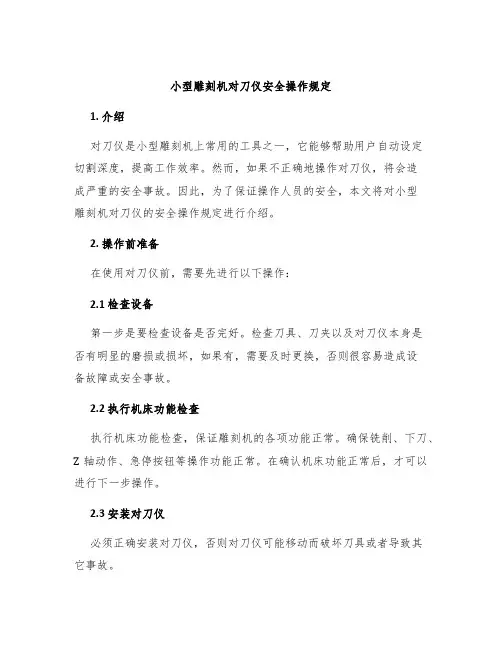 小型雕刻机对刀仪安全操作规定

1. 介绍

对刀仪是小型雕刻机上常用的工具之一，它能够帮助用户自动设定切割深度，提高工作效率。然而，如果不正确地操作对刀仪，将会造成严重的安全事故。因此，为了保证操作人员的安全，本文将对小型雕刻机对刀仪的安全操作规定进行介绍。

2. 操作前准备

在使用对刀仪前，需要先进行以下操作：

2.1 检查设备

第一步是要检查设备是否完好。检查刀具、刀夹以及对刀仪本身是否有明显的磨损或损坏，如果有，需要及时更换，否则很容易造成设备故障或安全事故。

2.2 执行机床功能检查

执行机床功能检查，保证雕刻机的各项功能正常。确保铣削、下刀、Z 轴动作、急停按钮等操作功能正常。在确认机床功能正常后，才可以进行下一步操作。

2.3 安装对刀仪

必须正确安装对刀仪，否则对刀仪可能移动而破坏刀具或者导致其它事故。